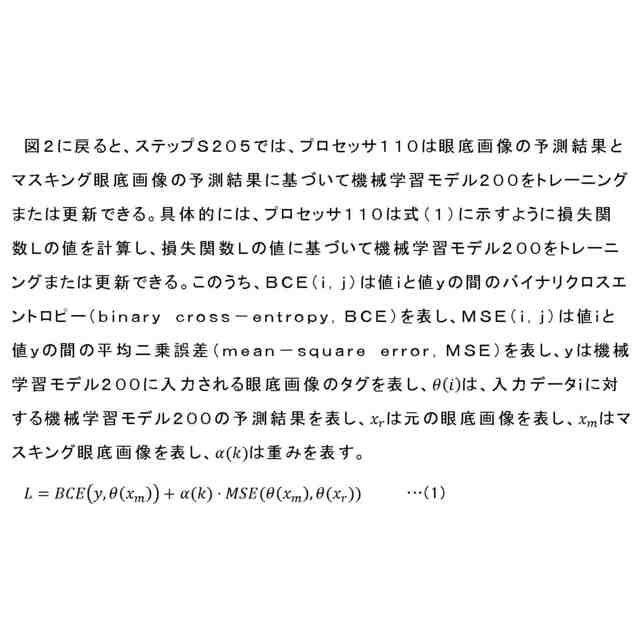 図２に戻ると、ステップＳ２０５では、プロセッサ１１０は眼底画像の予測結果とマスキング眼底画像の予測結果に基づいて機械学習モデル２００をトレーニングまたは更新できる。具体的には、プロセッサ１１０は式（１）に示すように損失関数Ｌの値を計算し、損失関数Ｌの値に基づいて機械学習モデル２００をトレーニングまたは更新できる。このうち、ＢＣＥ（ｉ，ｊ）は値ｉと値ｙの間のバイナリクロスエントロピー（ｂｉｎａｒｙ　ｃｒｏｓｓ－ｅｎｔｒｏｐｙ，ＢＣＥ）を表し、ＭＳＥ（ｉ，ｊ）は値ｉと値ｙの間の平均二乗誤差（ｍｅａｎ－ｓｑｕａｒｅ　ｅｒｒｏｒ，ＭＳＥ）を表し、ｙは機械学習モデル２００に入力される眼底画像のタグを表し、$\theta(i)$は、入力データｉに対する機械学習モデル２００の予測結果を表し、$x_r$は元の眼底画像を表し、$x_m$はマスキング眼底画像を表し、$\alpha(k)$は重みを表す。

$L = BCE(y, \theta(x_m)) + \alpha(k) \cdot MSE(\theta(x_m), \theta(x_r))$　　…（１）